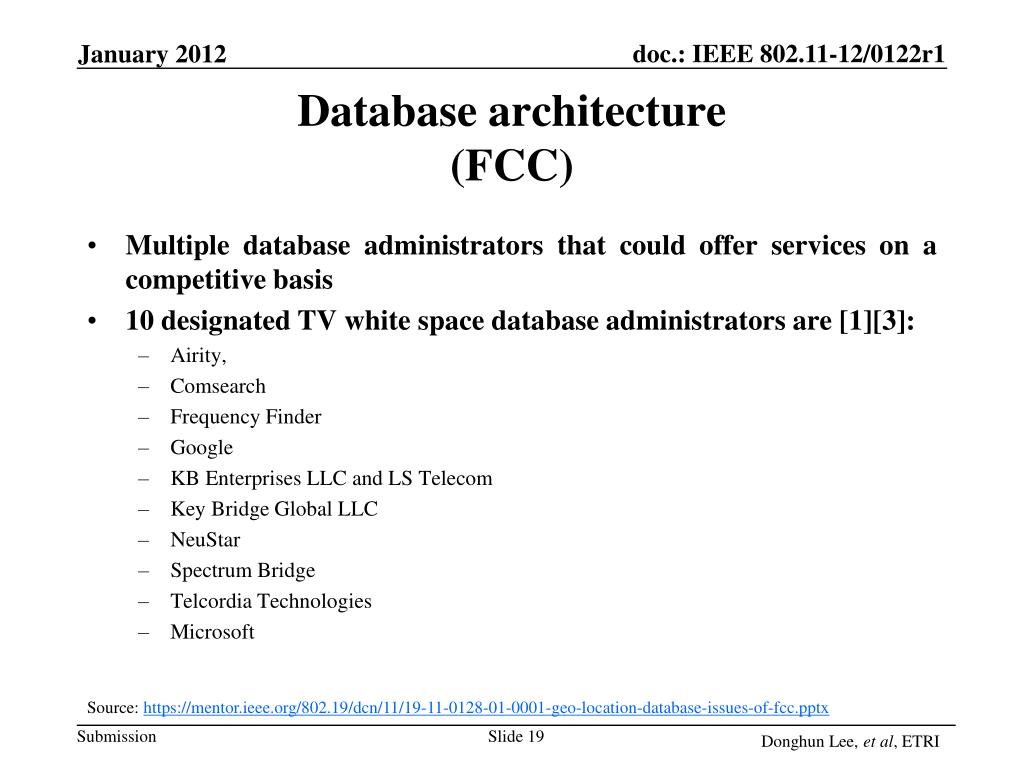 January 2012

doc.: IEEE 802.11-12/0122r1

Database architecture
(FCC)

• Multiple database administrators that could offer services on a competitive basis
• 10 designated TV white space database administrators are [1][3]:
– Airity,
– Comsearch
– Frequency Finder
– Google
– KB Enterprises LLC and LS Telecom
– Key Bridge Global LLC
– NeuStar
– Spectrum Bridge
– Telcordia Technologies
– Microsoft

Source: https://mentor.ieee.org/802.19/dcn/11/19-11-0128-01-0001-geo-location-database-issues-of-fcc.pptx

Submission

Slide 19

Donghun Lee, et al, ETRI